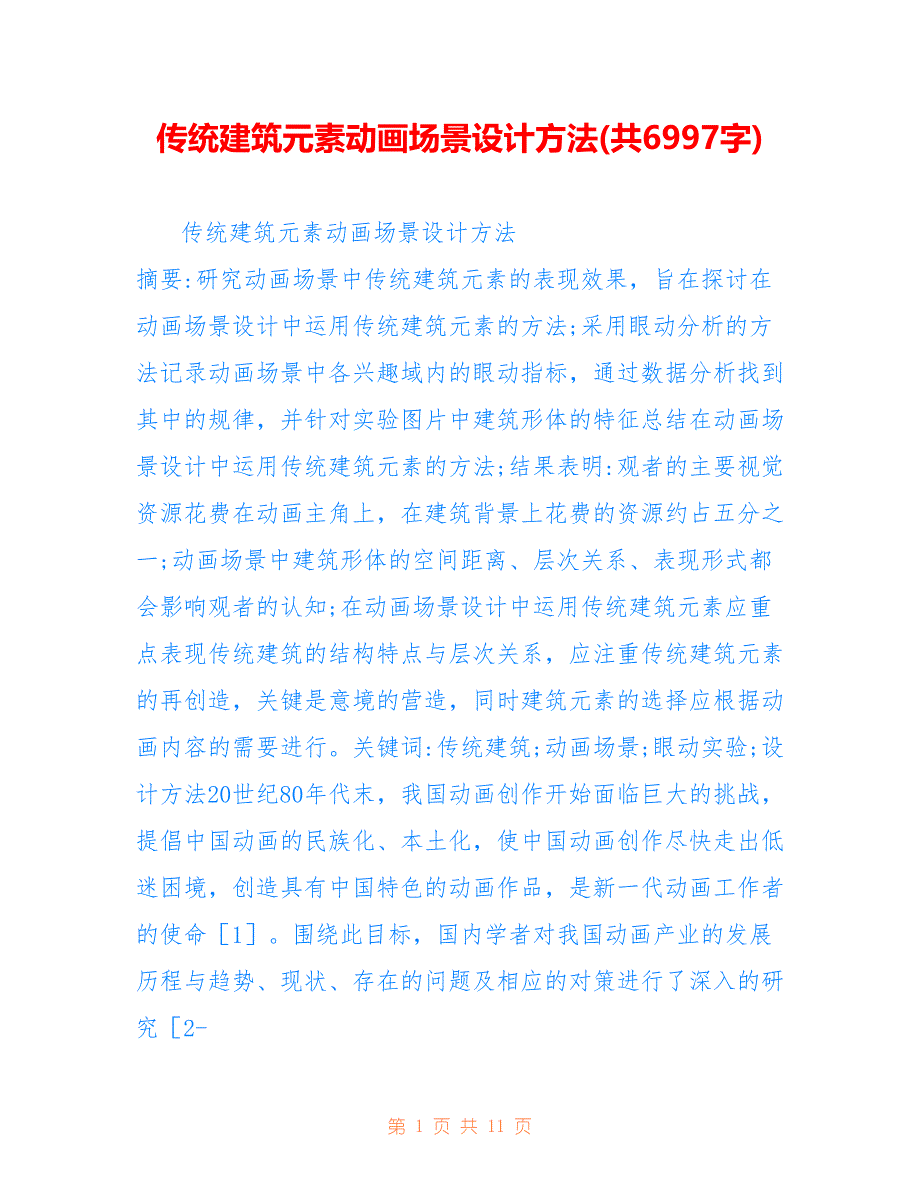 传统建筑元素动画场景设计方法(共6997字)

传统建筑元素动画场景设计方法

摘要:研究动画场景中传统建筑元素的表现效果，旨在探讨在动画场景设计中运用传统建筑元素的方法;采用眼动分析的方法记录动画场景中各兴趣域内的眼动指标，通过数据分析找到其中的规律，并针对实验图片中建筑形体的特征总结在动画场景设计中运用传统建筑元素的方法;结果表明:观者的主要视觉资源花费在动画主角上，在建筑背景上花费的资源约占五分之一;动画场景中建筑形体的空间距离、层次关系、表现形式都会影响观者的认知;在动画场景设计中运用传统建筑元素应重点表现传统建筑的结构特点与层次关系，应注重传统建筑元素的再创造，关键是意境的营造，同时建筑元素的选择应根据动画内容的需要进行。关键词:传统建筑;动画场景;眼动实验;设计方法20世纪80年代末，我国动画创作开始面临巨大的挑战，提倡中国动画的民族化、本土化，使中国动画创作尽快走出低迷困境，创造具有中国特色的动画作品，是新一代动画工作者的使命［1］。围绕此目标，国内学者对我国动画产业的发展历程与趋势、现状、存在的问题及相应的对策进行了深入的研究［2-

第1页 共11页